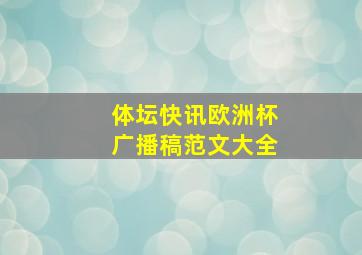 体坛快讯欧洲杯
广播稿范文大全